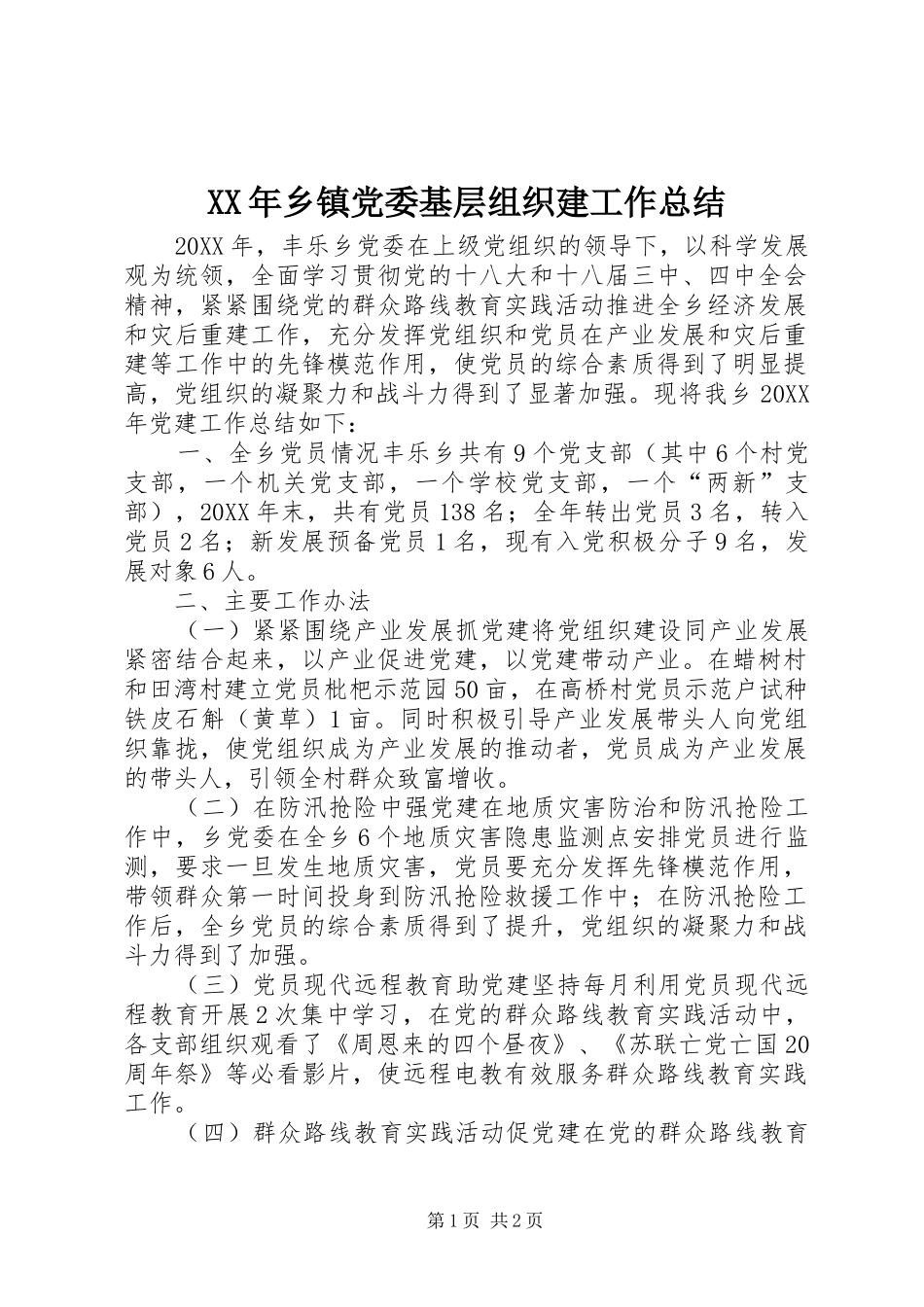 XX年乡镇党委基层组织建工作总结

20XX年，丰乐乡党委在上级党组织的领导下，以科学发展观为统领，全面学习贯彻党的十八大和十八届三中、四中全会精神，紧紧围绕党的群众路线教育实践活动推进全乡经济发展和灾后重建工作，充分发挥党组织和党员在产业发展和灾后重建等工作中的先锋模范作用，使党员的综合素质得到了明显提高，党组织的凝聚力和战斗力得到了显著加强。现将我乡20XX年党建工作总结如下：

一、全乡党员情况丰乐乡共有9个党支部（其中6个村党支部，一个机关党支部，一个学校党支部，一个“两新”支部），20XX年末，共有党员138名；全年转出党员3名，转入党员2名；新发展预备党员1名，现有入党积极分子9名，发展对象6人。

二、主要工作办法

（一）紧紧围绕产业发展抓党建将党组织建设同产业发展紧密结合起来，以产业促进党建，以党建带动产业。在蜡树村和田湾村建立党员枇杷示范园50亩，在高桥村党员示范户试种铁皮石斛（黄草）1亩。同时积极引导产业发展带头人向党组织靠拢，使党组织成为产业发展的推动者，党员成为产业发展的带头人，引领全村群众致富增收。

（二）在防汛抢险中强党建在地质灾害防治和防汛抢险工作中，乡党委在全乡6个地质灾害隐患监测点安排党员进行监测，要求一旦发生地质灾害，党员要充分发挥先锋模范作用，带领群众第一时间投身到防汛抢险救援工作中；在防汛抢险工作后，全乡党员的综合素质得到了提升，党组织的凝聚力和战斗力得到了加强。

（三）党员现代远程教育助党建坚持每月利用党员现代远程教育开展2次集中学习，在党的群众路线教育实践活动中，各支部组织观看了《周恩来的四个昼夜》、《苏联亡党亡国20周年祭》等必看影片，使远程电教有效服务群众路线教育实践工作。

（四）群众路线教育实践活动促党建在党的群众路线教育

第1页 共2页